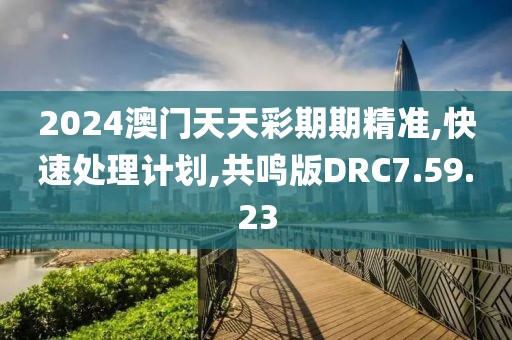 2024澳门天天彩期期精准,快速处理计划,共鸣版DRC7.59.23